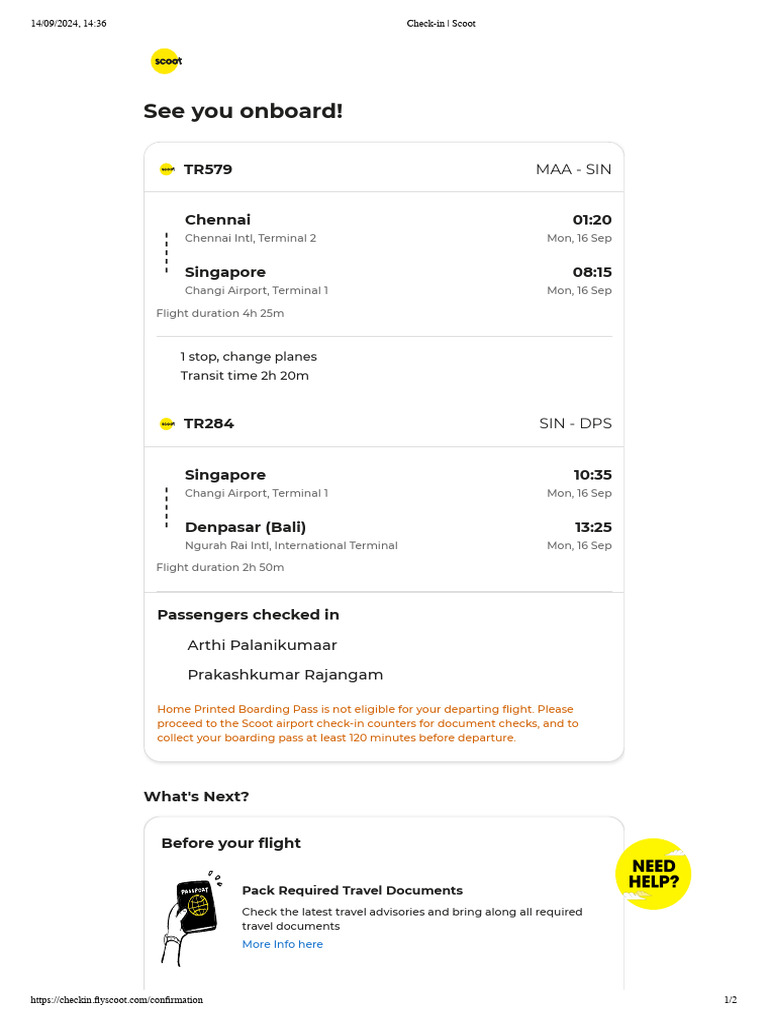 14/09/2024, 14:36

Check-in | Scoot

scoot

See you onboard!

scoot TR579

MAA - SIN

Chennai
Chennai Intl, Terminal 2

01:20
Mon, 16 Sep

Singapore
Changi Airport, Terminal 1

08:15
Mon, 16 Sep

Flight duration 4h 25m

1 stop, change planes
Transit time 2h 20m

scoot TR284

SIN - DPS

Singapore
Changi Airport, Terminal 1

10:35
Mon, 16 Sep

Denpasar (Bali)
Ngurah Rai Intl, International Terminal

13:25
Mon, 16 Sep

Flight duration 2h 50m

Passengers checked in

Arthi Palanikumaar

Prakashkumar Rajangam

Home Printed Boarding Pass is not eligible for your departing flight. Please proceed to the Scoot airport check-in counters for document checks, and to collect your boarding pass at least 120 minutes before departure.

What's Next?

Before your flight

PASSPORT

Pack Required Travel Documents

Check the latest travel advisories and bring along all required travel documents

More Info here

NEED HELP?

https://checkin.flyscoot.com/confirmation

1/2